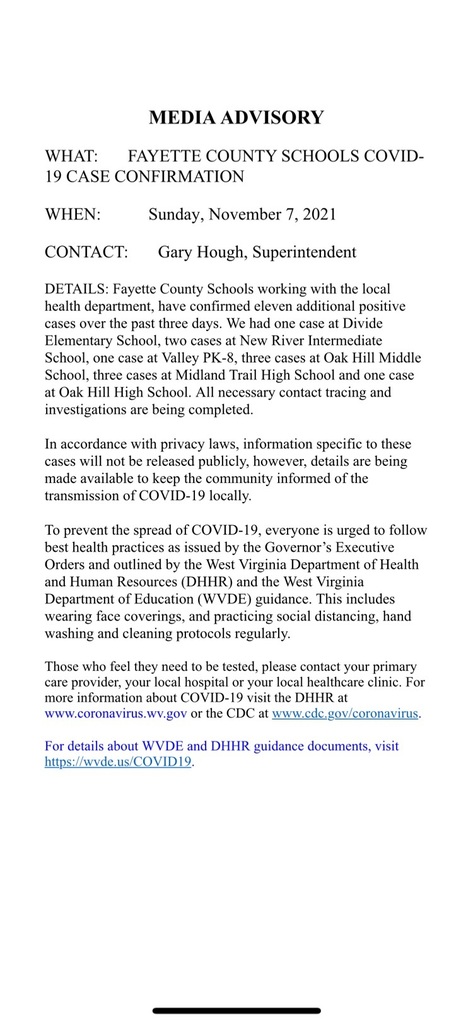 MEDIA ADVISORY

WHAT: FAYETTE COUNTY SCHOOLS COVID-19 CASE CONFIRMATION

WHEN: Sunday, November 7, 2021

CONTACT: Gary Hough, Superintendent

DETAILS: Fayette County Schools working with the local health department, have confirmed eleven additional positive cases over the past three days. We had one case at Divide Elementary School, two cases at New River Intermediate School, one case at Valley PK-8, three cases at Oak Hill Middle School, three cases at Midland Trail High School and one case at Oak Hill High School. All necessary contact tracing and investigations are being completed.

In accordance with privacy laws, information specific to these cases will not be released publicly, however, details are being made available to keep the community informed of the transmission of COVID-19 locally.

To prevent the spread of COVID-19, everyone is urged to follow best health practices as issued by the Governor's Executive Orders and outlined by the West Virginia Department of Health and Human Resources (DHHR) and the West Virginia Department of Education (WVDE) guidance. This includes wearing face coverings, and practicing social distancing, hand washing and cleaning protocols regularly.

Those who feel they need to be tested, please contact your primary care provider, your local hospital or your local healthcare clinic. For more information about COVID-19 visit the DHHR at www.coronavirus.wv.gov or the CDC at www.cdc.gov/coronavirus.

For details about WVDE and DHHR guidance documents, visit https://wvde.us/COVID19.